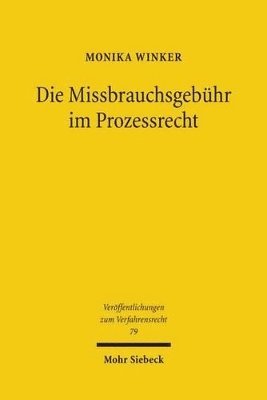 MONIKA WINKER

Die Missbrauchsgebühr im Prozessrecht

Veröffentlichungen zum Verfahrensrecht 79

Mohr Siebeck